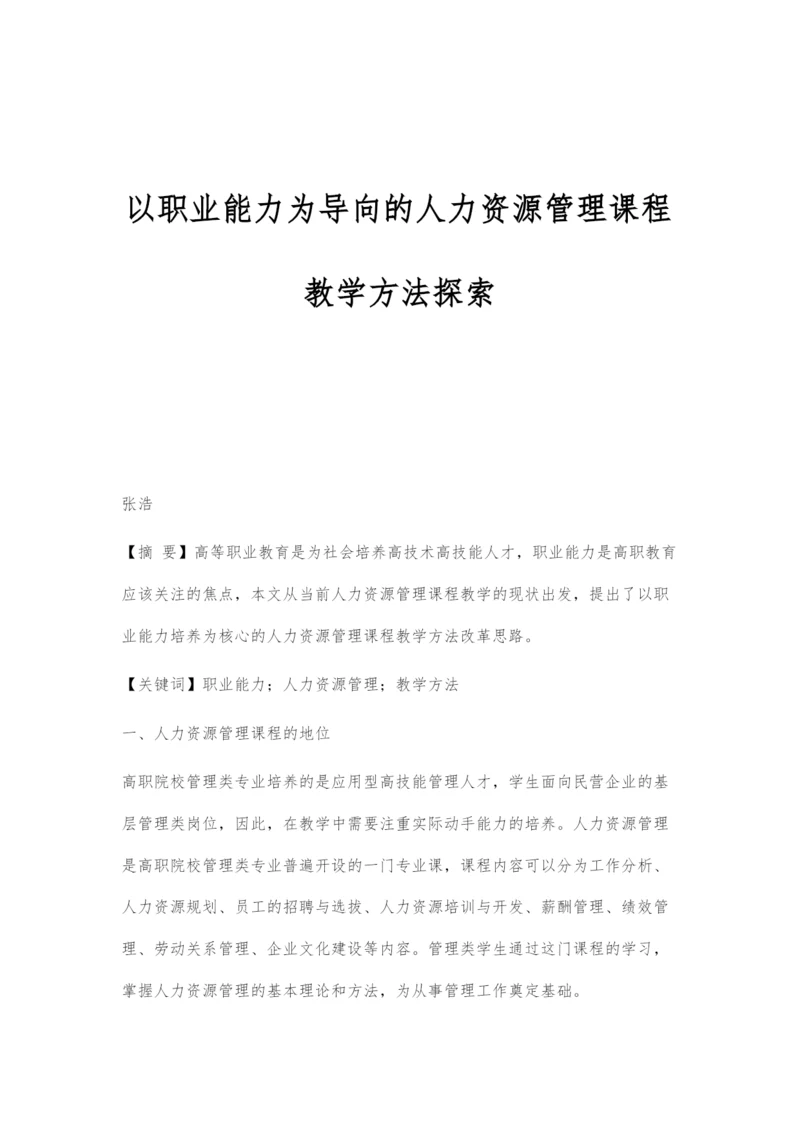 以职业能力为导向的人力资源管理课程教学方法探索

张浩

【摘 要】高等职业教育是为社会培养高技术高技能人才，职业能力是高职教育应该关注的焦点，本文从当前人力资源管理课程教学的现状出发，提出了以职业能力培养为核心的人力资源管理课程教学方法改革思路。

【关键词】职业能力；人力资源管理；教学方法

一、人力资源管理课程的地位

高职院校管理类专业培养的是应用型高技能管理人才，学生面向民营企业的基层管理类岗位，因此，在教学中需要注重实际动手能力的培养。人力资源管理是高职院校管理类专业普遍开设的一门专业课，课程内容可以分为工作分析、人力资源规划、员工的招聘与选拔、人力资源培训与开发、薪酬管理、绩效管理、劳动关系管理、企业文化建设等内容。管理类学生通过这门课程的学习，掌握人力资源管理的基本理论和方法，为从事管理工作奠定基础。